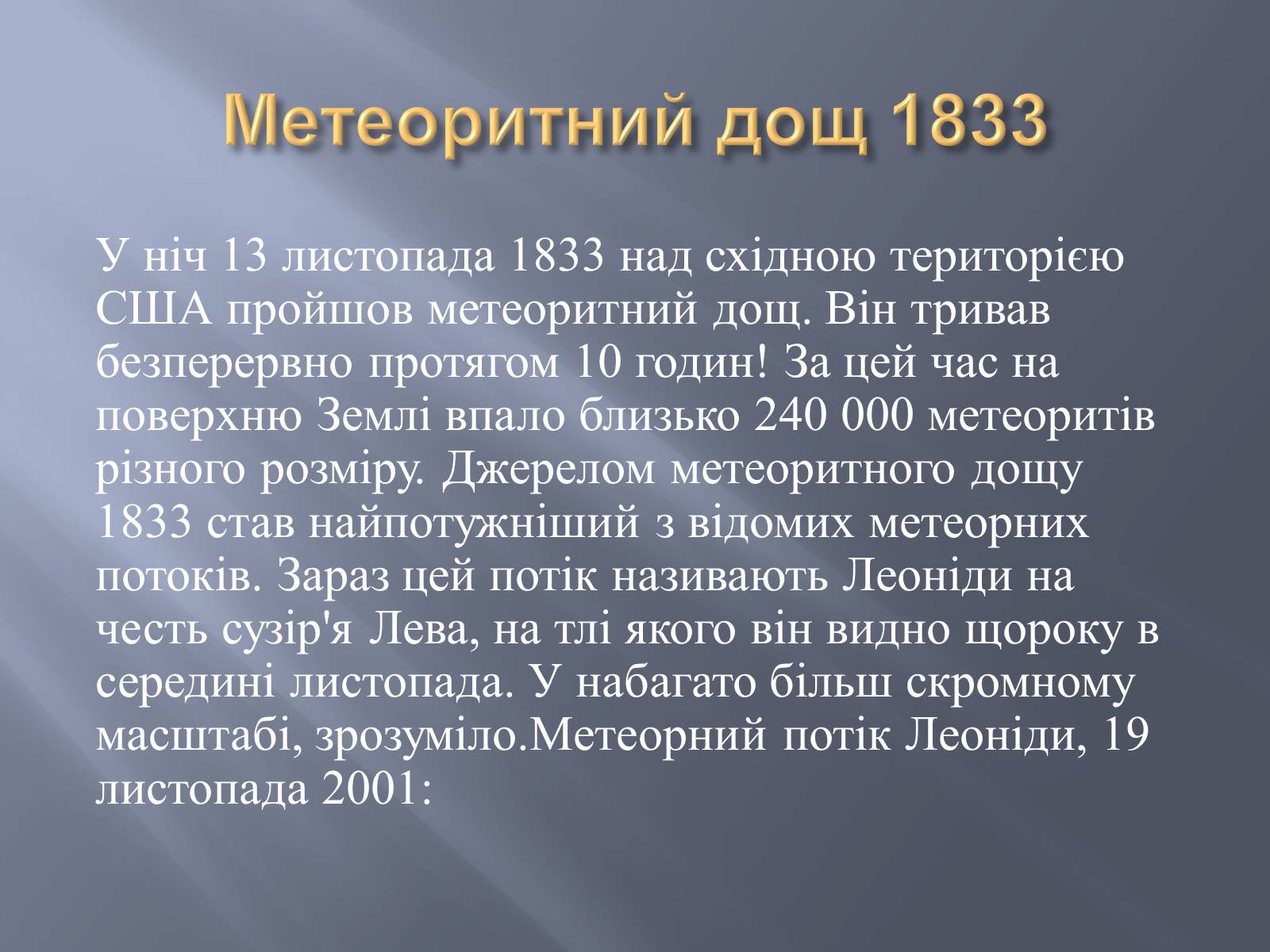 Метеоритний дощ 1833

У ніч 13 листопада 1833 над східною територією США пройшов метеоритний дощ. Він тривав безперервно протягом 10 годин! За цей час на поверхню Землі впало близько 240 000 метеоритів різного розміру. Джерелом метеоритного дощу 1833 став найпотужніший з відомих метеорних потоків. Зараз цей потік називають Леоніди на честь сузір'я Лева, на тлі якого він видно щороку в середині листопада. У набагато більш скромному масштабі, зрозуміло.Метеорний потік Леоніди, 19 листопада 2001: